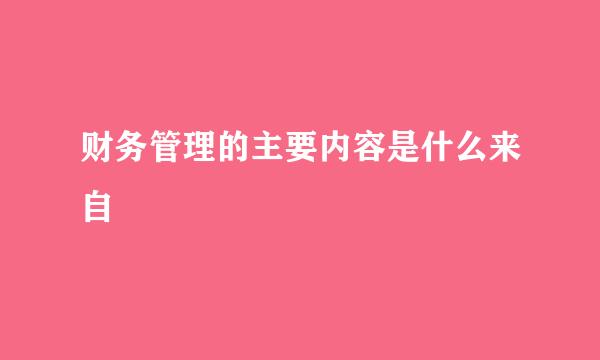 财务管理的主要内容是什么来自